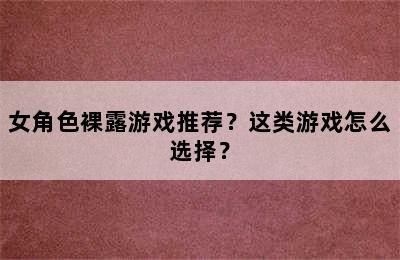 女角色裸露游戏推荐？这类游戏怎么选择？